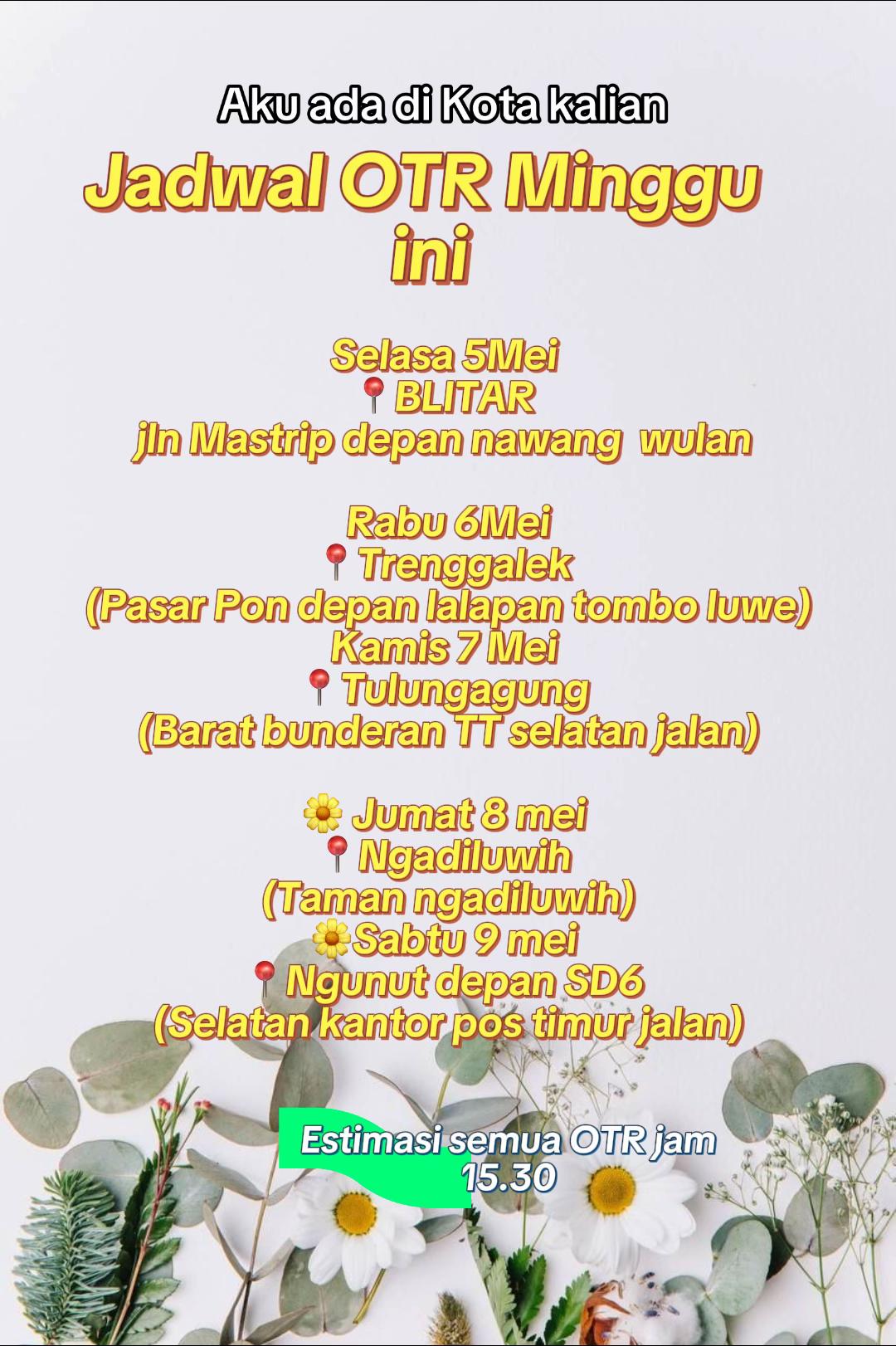 Aku ada di Kota kalian

Jadwal OTR Minggu ini

Selasa 5Mei
📍BLITAR
jln Mastrip depan nawang wulan

Rabu 6Mei
📍Trenggalek
(Pasar Pon depan lalapan tombo luwe)
Kamis 7 Mei
📍Tulungagung
(Barat bunderan TT selatan jalan)

🌼 Jumat 8 mei
📍Ngadiluwih
(Taman ngadiluwih)
🌼Sabtu 9 mei
📍Ngunut depan SD6
(Selatan kantor pos timur jalan)

Estimasi semua OTR jam 15.30